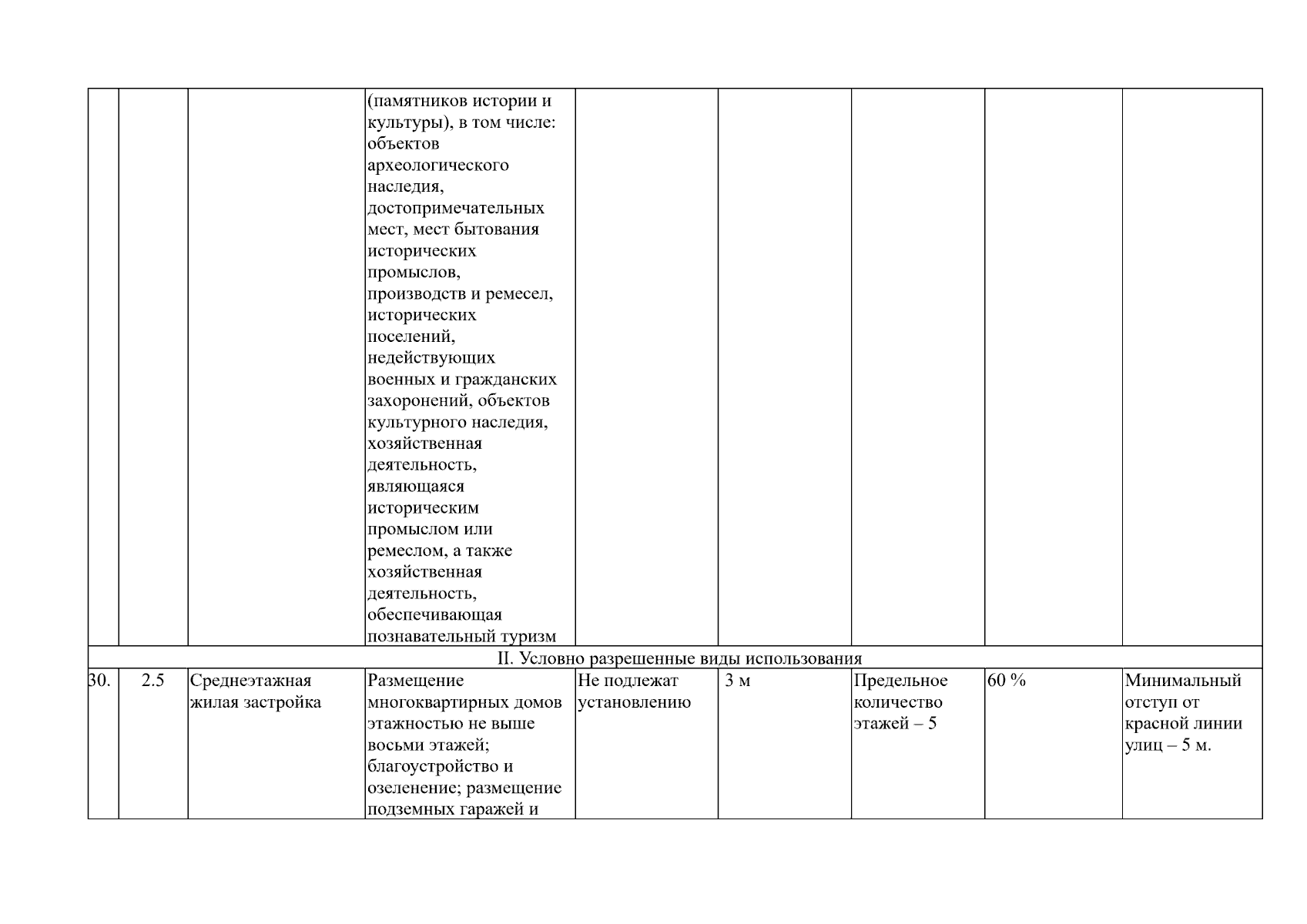 | | | | | | | | | |
|---|---|---|---|---|---|---|---|---|
| | | | (памятников истории и культуры), в том числе: объектов археологического наследия, достопримечательных мест, мест бытования исторических промыслов, производств и ремесел, исторических поселений, недействующих военных и гражданских захоронений, объектов культурного наследия, хозяйственная деятельность, являющаяся историческим промыслом или ремеслом, а также хозяйственная деятельность, обеспечивающая познавательный туризм | | | | | |
| II. Условно разрешенные виды использования | | | | | | | | |
| 30. | 2.5 | Среднеэтажная жилая застройка | Размещение многоквартирных домов этажностью не выше восьми этажей; благоустройство и озеленение; размещение подземных гаражей и | Не подлежат установлению | 3 м | Предельное количество этажей – 5 | 60 % | Минимальный отступ от красной линии улиц – 5 м. |